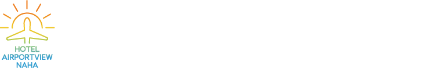 HOTEL
AIRPORTVIEW
NAHA